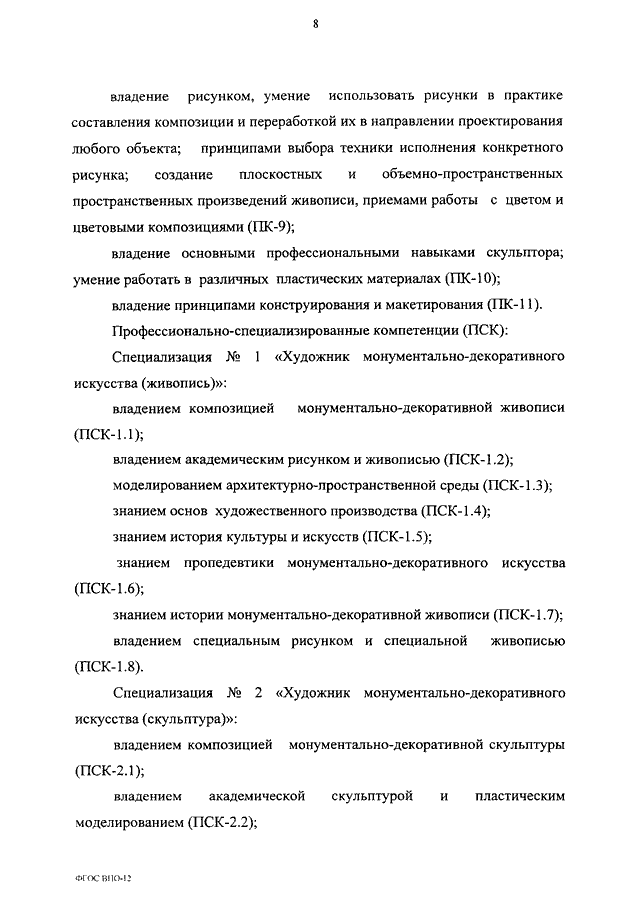 8

владение рисунком, умение использовать рисунки в практике составления композиции и переработкой их в направлении проектирования любого объекта; принципами выбора техники исполнения конкретного рисунка; создание плоскостных и объемно-пространственных пространственных произведений живописи, приемами работы с цветом и цветовыми композициями (ПК-9);

владение основными профессиональными навыками скульптора; умение работать в различных пластических материалах (ПК-10);

владение принципами конструирования и макетирования (ПК-11).

Профессионально-специализированные компетенции (ПСК):

Специализация № 1 «Художник монументально-декоративного искусства (живопись)»:

владением композицией монументально-декоративной живописи (ПСК-1.1);

владением академическим рисунком и живописью (ПСК-1.2);

моделированием архитектурно-пространственной среды (ПСК-1.3);

знанием основ художественного производства (ПСК-1.4);

знанием история культуры и искусств (ПСК-1.5);

знанием пропедевтики монументально-декоративного искусства (ПСК-1.6);

знанием истории монументально-декоративной живописи (ПСК-1.7);

владением специальным рисунком и специальной живописью (ПСК-1.8).

Специализация № 2 «Художник монументально-декоративного искусства (скульптура)»:

владением композицией монументально-декоративной скульптуры (ПСК-2.1);

владением академической скульптурой и пластическим моделированием (ПСК-2.2);

ФГОС ВПО-12